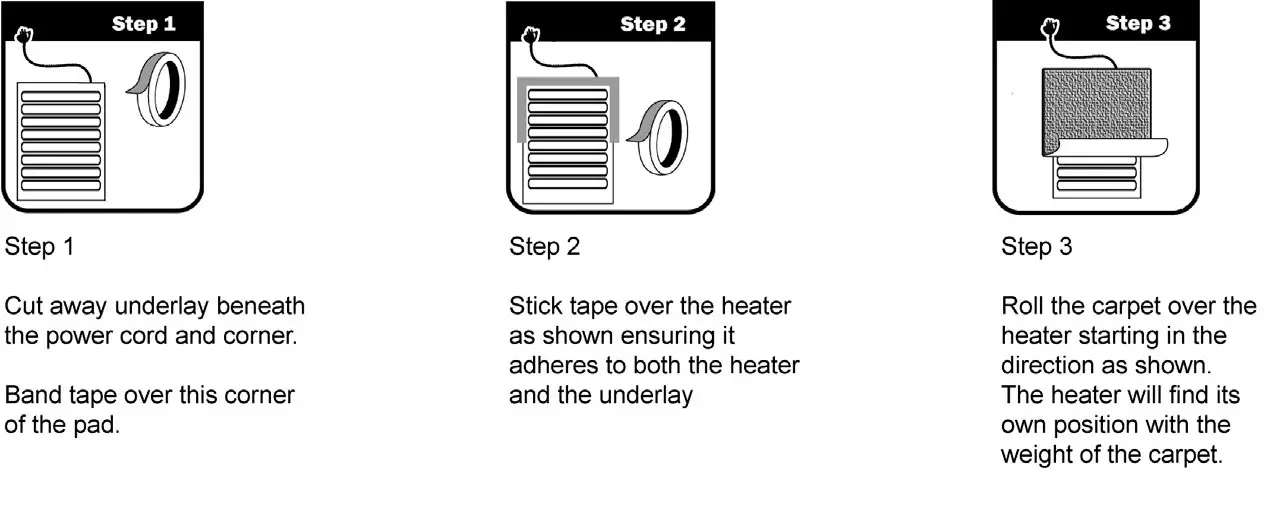 Step 1

Step 1

Cut away underlay beneath the power cord and corner.

Band tape over this corner of the pad.

Step 2

Step 2

Stick tape over the heater as shown ensuring it adheres to both the heater and the underlay

Step 3

Step 3

Roll the carpet over the heater starting in the direction as shown. The heater will find its own position with the weight of the carpet.